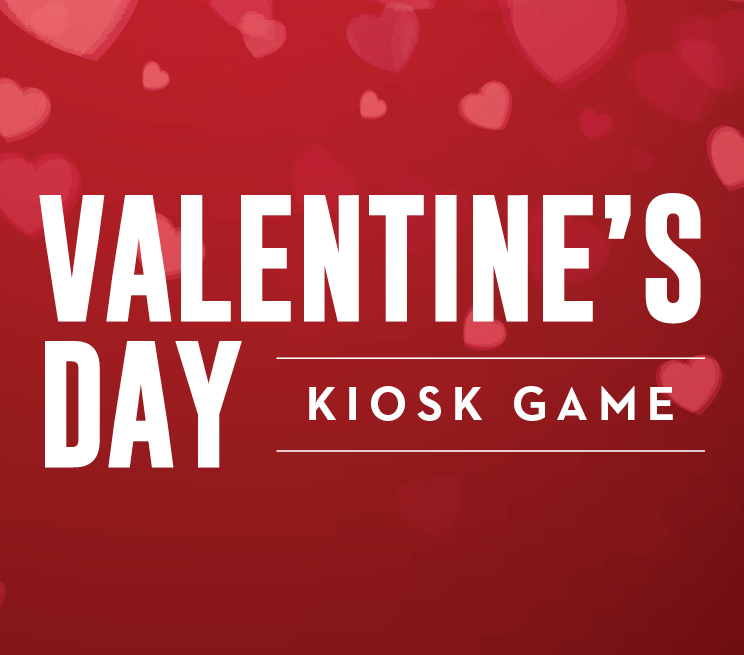 VALENTINE'S DAY

KIOSK GAME